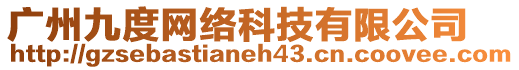 广州九度网络科技有限公司
http://gzsebastianeh43.cn.coovee.com